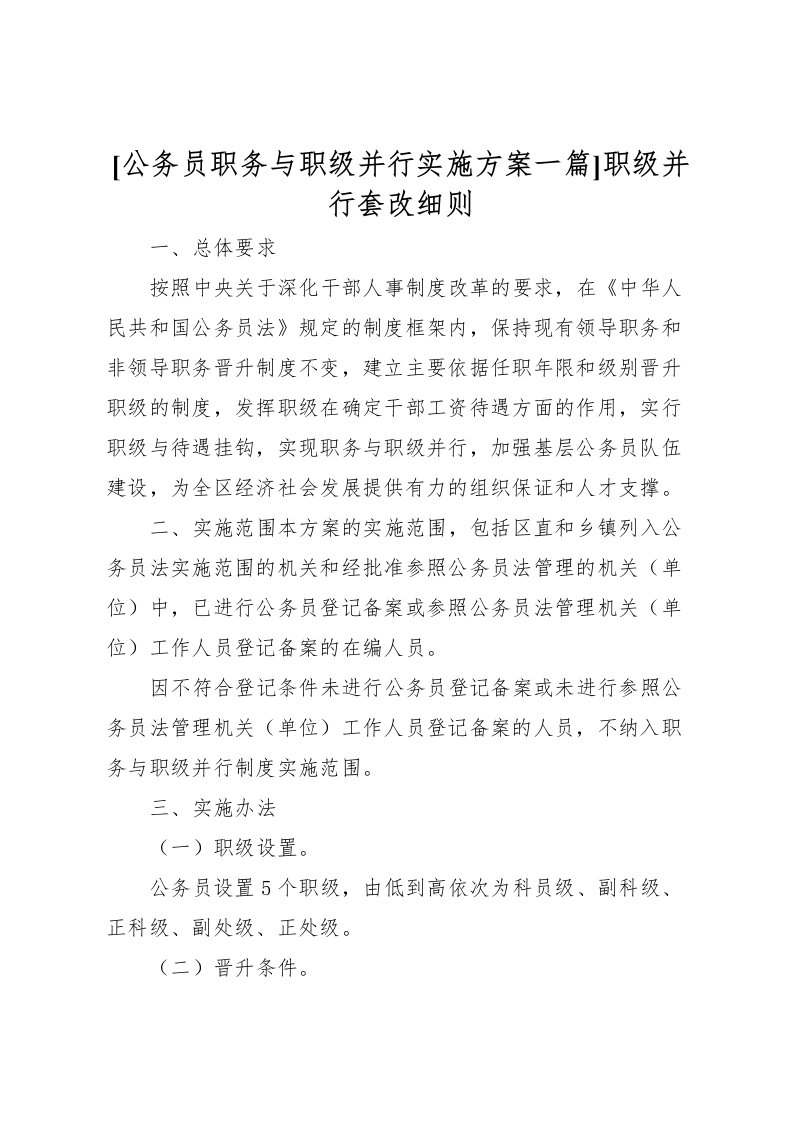 [公务员职务与职级并行实施方案一篇]职级并行套改细则

一、总体要求

按照中央关于深化干部人事制度改革的要求，在《中华人民共和国公务员法》规定的制度框架内，保持现有领导职务和非领导职务晋升制度不变，建立主要依据任职年限和级别晋升职级的制度，发挥职级在确定干部工资待遇方面的作用，实行职级与待遇挂钩，实现职务与职级并行，加强基层公务员队伍建设，为全区经济社会发展提供有力的组织保证和人才支撑。

二、实施范围本方案的实施范围，包括区直和乡镇列入公务员法实施范围的机关和经批准参照公务员法管理的机关（单位）中，已进行公务员登记备案或参照公务员法管理机关（单位）工作人员登记备案的在编人员。

因不符合登记条件未进行公务员登记备案或未进行参照公务员法管理机关（单位）工作人员登记备案的人员，不纳入职务与职级并行制度实施范围。

三、实施办法

（一）职级设置。

公务员设置5个职级，由低到高依次为科员级、副科级、正科级、副处级、正处级。

（二）晋升条件。